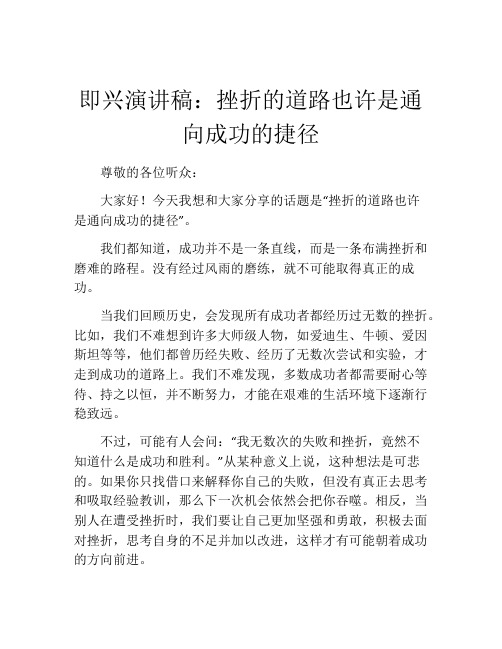 即兴演讲稿：挫折的道路也许是通向成功的捷径

尊敬的各位听众：

大家好！今天我想和大家分享的话题是“挫折的道路也许是通向成功的捷径”。

我们都知道，成功并不是一条直线，而是一条布满挫折和磨难的路程。没有经过风雨的磨练，就不可能取得真正的成功。

当我们回顾历史，会发现所有成功者都经历过无数的挫折。比如，我们不难想到许多大师级人物，如爱迪生、牛顿、爱因斯坦等等，他们都曾历经失败、经历了无数次尝试和实验，才走到成功的道路上。我们不难发现，多数成功者都需要耐心等待、持之以恒，并不断努力，才能在艰难的生活环境下逐渐行稳致远。

不过，可能有人会问：“我无数次的失败和挫折，竟然不知道什么是成功和胜利。”从某种意义上说，这种想法是可悲的。如果你只找借口来解释你自己的失败，但没有真正去思考和吸取经验教训，那么下一次机会依然会把你吞噬。相反，当别人在遭受挫折时，我们要让自己更加坚强和勇敢，积极去面对挫折，思考自身的不足并加以改进，这样才有可能朝着成功的方向前进。